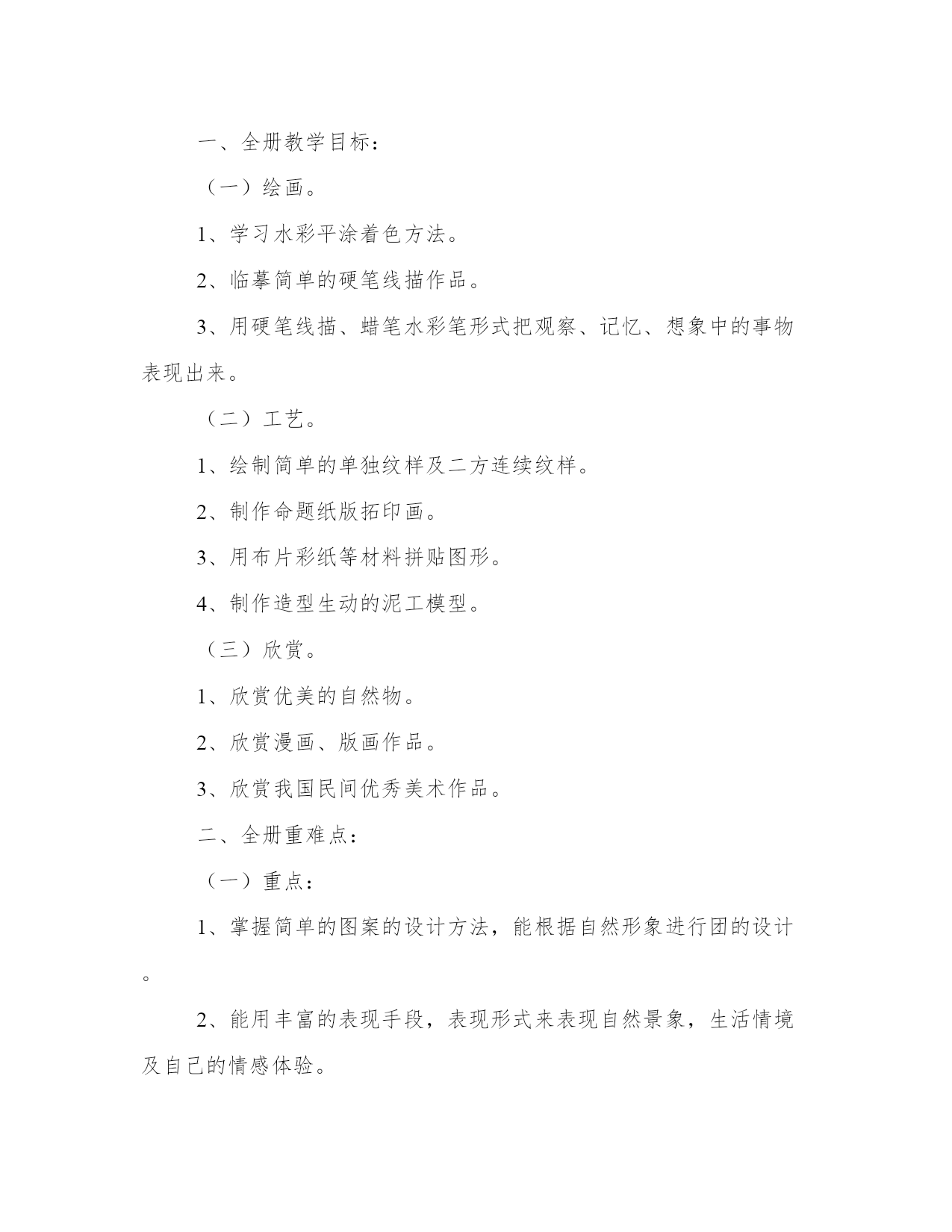 一、全册教学目标：

（一）绘画。

1、学习水彩平涂着色方法。

2、临摹简单的硬笔线描作品。

3、用硬笔线描、蜡笔水彩笔形式把观察、记忆、想象中的事物表现出来。

（二）工艺。

1、绘制简单的单独纹样及二方连续纹样。

2、制作命题纸版拓印画。

3、用布片彩纸等材料拼贴图形。

4、制作造型生动的泥工模型。

（三）欣赏。

1、欣赏优美的自然物。

2、欣赏漫画、版画作品。

3、欣赏我国民间优秀美术作品。

二、全册重难点：

（一）重点：

1、掌握简单的图案的设计方法，能根据自然形象进行团的设计。

2、能用丰富的表现手段，表现形式来表现自然景象，生活情境及自己的情感体验。